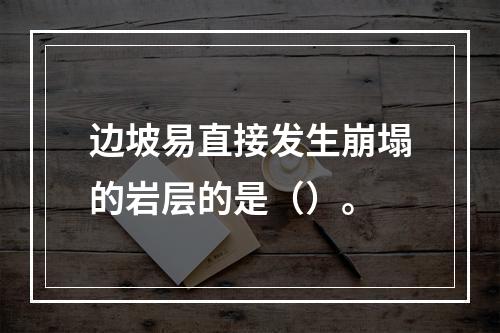 边坡易直接发生崩塌的岩层的是（）。